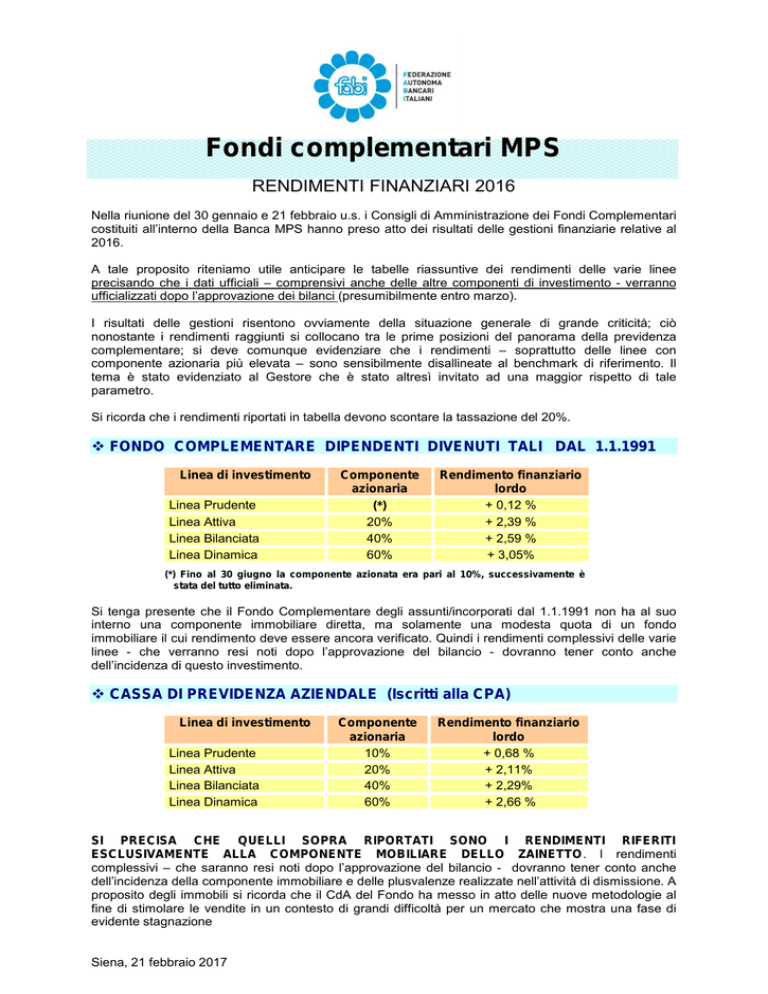 fabi

FEDERAZIONE
AUTONOMA
BANCARI
ITALIANI

Fondi complementari MPS

RENDIMENTI FINANZIARI 2016

Nella riunione del 30 gennaio e 21 febbraio u.s. i Consigli di Amministrazione dei Fondi Complementari costituiti all'interno della Banca MPS hanno preso atto dei risultati delle gestioni finanziarie relative al 2016.

A tale proposito riteniamo utile anticipare le tabelle riassuntive dei rendimenti delle varie linee precisando che i dati ufficiali – comprensivi anche delle altre componenti di investimento - verranno ufficializzati dopo l'approvazione dei bilanci (presumibilmente entro marzo).

I risultati delle gestioni risentono ovviamente della situazione generale di grande criticità; ciò nonostante i rendimenti raggiunti si collocano tra le prime posizioni del panorama della previdenza complementare; si deve comunque evidenziare che i rendimenti – soprattutto delle linee con componente azionaria più elevata – sono sensibilmente disallineate al benchmark di riferimento. Il tema è stato evidenziato al Gestore che è stato altresì invitato ad una maggior rispetto di tale parametro.

Si ricorda che i rendimenti riportati in tabella devono scontare la tassazione del 20%.

❖ FONDO COMPLEMENTARE DIPENDENTI DIVENUTI TALI DAL 1.1.1991

| Linea di investimento | Componente azionaria | Rendimento finanziario lordo |
|---|---|---|
| Linea Prudente | (*) | + 0,12 % |
| Linea Attiva | 20% | + 2,39 % |
| Linea Bilanciata | 40% | + 2,59 % |
| Linea Dinamica | 60% | + 3,05% |

(*) Fino al 30 giugno la componente azionata era pari al 10%, successivamente è stata del tutto eliminata.

Si tenga presente che il Fondo Complementare degli assunti/incorporati dal 1.1.1991 non ha al suo interno una componente immobiliare diretta, ma solamente una modesta quota di un fondo immobiliare il cui rendimento deve essere ancora verificato. Quindi i rendimenti complessivi delle varie linee - che verranno resi noti dopo l'approvazione del bilancio - dovranno tener conto anche dell'incidenza di questo investimento.

❖ CASSA DI PREVIDENZA AZIENDALE (Iscritti alla CPA)

| Linea di investimento | Componente azionaria | Rendimento finanziario lordo |
|---|---|---|
| Linea Prudente | 10% | + 0,68 % |
| Linea Attiva | 20% | + 2,11% |
| Linea Bilanciata | 40% | + 2,29% |
| Linea Dinamica | 60% | + 2,66 % |

SI PRECISA CHE QUELLI SOPRA RIPORTATI SONO I RENDIMENTI RIFERITI ESCLUSIVAMENTE ALLA COMPONENTE MOBILIARE DELLO ZAINETTO. I rendimenti complessivi – che saranno resi noti dopo l'approvazione del bilancio - dovranno tener conto anche dell'incidenza della componente immobiliare e delle plusvalenze realizzate nell'attività di dismissione. A proposito degli immobili si ricorda che il CdA del Fondo ha messo in atto delle nuove metodologie al fine di stimolare le vendite in un contesto di grandi difficoltà per un mercato che mostra una fase di evidente stagnazione

Siena, 21 febbraio 2017